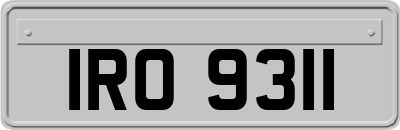 IRO 9311